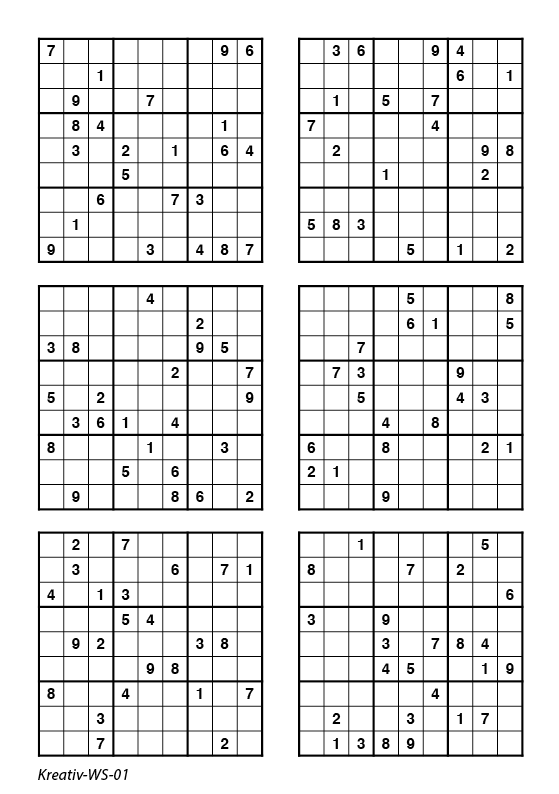 | 7 | | | | | | | 9 | 6 |
|---|---|---|---|---|---|---|---|---|
| | | 1 | | | | | | |
| | 9 | | | 7 | | | | |
| | 8 | 4 | | | | | 1 | |
| | 3 | | 2 | | 1 | | 6 | 4 |
| | | | 5 | | | | | |
| | | 6 | | | 7 | 3 | | |
| | 1 | | | | | | | |
| 9 | | | | 3 | | 4 | 8 | 7 |

| | 3 | 6 | | | 9 | 4 | | |
|---|---|---|---|---|---|---|---|---|
| | | | | | | 6 | | 1 |
| | 1 | | 5 | | 7 | | | |
| 7 | | | | | 4 | | | |
| | 2 | | | | | | 9 | 8 |
| | | | 1 | | | | 2 | |
| | | | | | | | | |
| 5 | 8 | 3 | | | | | | |
| | | | | 5 | | 1 | | 2 |

| | | | | 4 | | | | |
|---|---|---|---|---|---|---|---|---|
| | | | | | | 2 | | |
| 3 | 8 | | | | | 9 | 5 | |
| | | | | | 2 | | | 7 |
| 5 | | 2 | | | | | | 9 |
| | 3 | 6 | 1 | | 4 | | | |
| 8 | | | | 1 | | | 3 | |
| | | | 5 | | 6 | | | |
| | 9 | | | | 8 | 6 | | 2 |

| | | | | 5 | | | | 8 |
|---|---|---|---|---|---|---|---|---|
| | | | | 6 | 1 | | | 5 |
| | | 7 | | | | | | |
| | 7 | 3 | | | | 9 | | |
| | | 5 | | | | 4 | 3 | |
| | | | 4 | | 8 | | | |
| 6 | | | 8 | | | | 2 | 1 |
| 2 | 1 | | | | | | | |
| | | | 9 | | | | | |

| | 2 | | 7 | | | | | |
|---|---|---|---|---|---|---|---|---|
| | 3 | | | | 6 | | 7 | 1 |
| 4 | | 1 | 3 | | | | | |
| | | | 5 | 4 | | | | |
| | 9 | 2 | | | | 3 | 8 | |
| | | | | 9 | 8 | | | |
| 8 | | | 4 | | | 1 | | 7 |
| | | 3 | | | | | | |
| | | 7 | | | | | 2 | |

| | | 1 | | | | | 5 | |
|---|---|---|---|---|---|---|---|---|
| 8 | | | | 7 | | 2 | | |
| | | | | | | | | 6 |
| 3 | | | 9 | | | | | |
| | | | 3 | | 7 | 8 | 4 | |
| | | | 4 | 5 | | | 1 | 9 |
| | | | | | 4 | | | |
| | 2 | | | 3 | | 1 | 7 | |
| | 1 | 3 | 8 | 9 | | | | |

Kreativ-WS-01